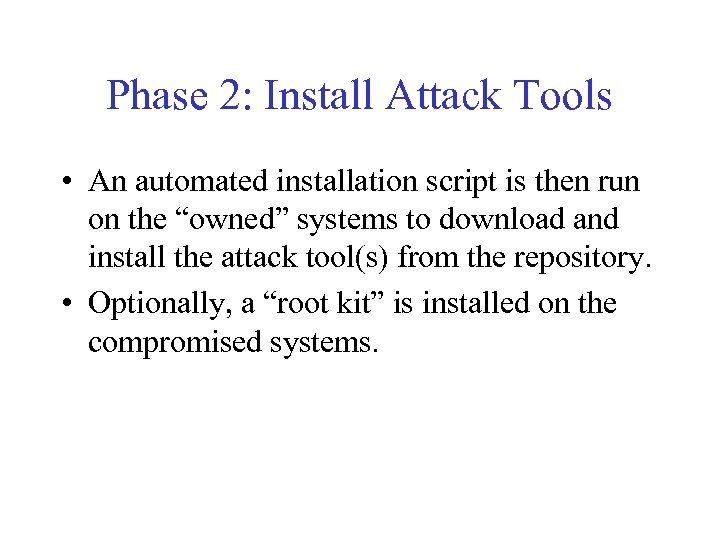 Phase 2: Install Attack Tools

• An automated installation script is then run on the “owned” systems to download and install the attack tool(s) from the repository.

• Optionally, a “root kit” is installed on the compromised systems.